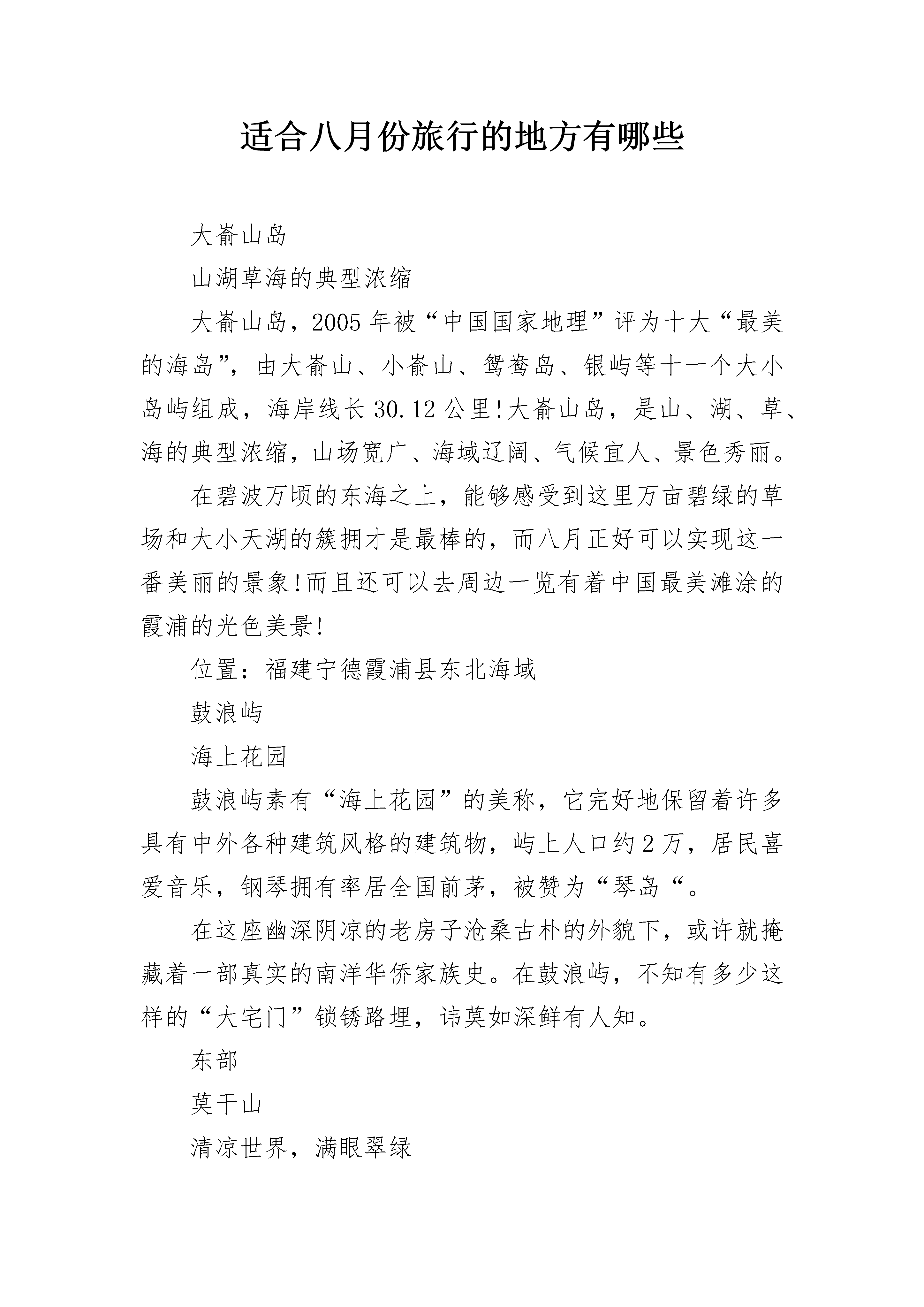 适合八月份旅行的地方有哪些

大嵛山岛

山湖草海的典型浓缩

大嵛山岛，2005年被“中国国家地理”评为十大“最美的海岛”，由大嵛山、小嵛山、鸳鸯岛、银屿等十一个大小岛屿组成，海岸线长30.12公里!大嵛山岛，是山、湖、草、海的典型浓缩，山场宽广、海域辽阔、气候宜人、景色秀丽。

在碧波万顷的东海之上，能够感受到这里万亩碧绿的草场和大小天湖的簇拥才是最棒的，而八月正好可以实现这一番美丽的景象!而且还可以去周边一览有着中国最美滩涂的霞浦的光色美景!

位置：福建宁德霞浦县东北海域

鼓浪屿

海上花园

鼓浪屿素有“海上花园”的美称，它完好地保留着许多具有中外各种建筑风格的建筑物，屿上人口约2万，居民喜爱音乐，钢琴拥有率居全国前茅，被赞为“琴岛“。

在这座幽深阴凉的老房子沧桑古朴的外貌下，或许就掩藏着一部真实的南洋华侨家族史。在鼓浪屿，不知有多少这样的“大宅门”锁锈路埋，讳莫如深鲜有人知。

东部

莫干山

清凉世界，满眼翠绿